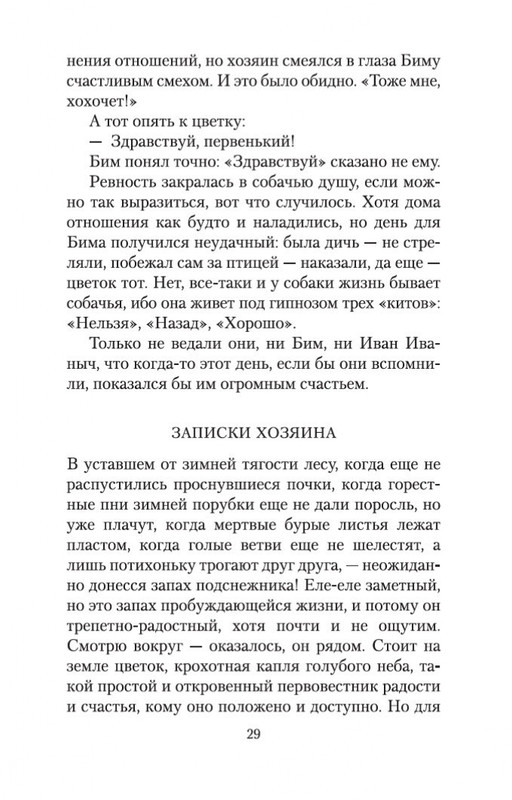 нения отношений, но хозяин смеялся в глаза Биму счастливым смехом. И это было обидно. «Тоже мне, хохочет!»

А тот опять к цветку:

— Здравствуй, первенький!

Бим понял точно: «Здравствуй» сказано не ему.

Ревность закралась в собачью душу, если можно так выразиться, вот что случилось. Хотя дома отношения как будто и наладились, но день для Бима получился неудачный: была дичь — не стреляли, побежал сам за птицей — наказали, да еще — цветок тот. Нет, все-таки и у собаки жизнь бывает собачья, ибо она живет под гипнозом трех «китов»: «Нельзя», «Назад», «Хорошо».

Только не ведали они, ни Бим, ни Иван Иваныч, что когда-то этот день, если бы они вспомнили, показался бы им огромным счастьем.

ЗАПИСКИ ХОЗЯИНА

В уставшем от зимней тягости лесу, когда еще не распустились проснувшиеся почки, когда горестные пни зимней порубки еще не дали поросль, но уже плачут, когда мертвые бурые листья лежат пластом, когда голые ветви еще не шелестят, а лишь потихоньку трогают друг друга, — неожиданно донесся запах подснежника! Еле-еле заметный, но это запах пробуждающейся жизни, и потому он трепетно-радостный, хотя почти и не ощутим. Смотрю вокруг — оказалось, он рядом. Стоит на земле цветок, крохотная капля голубого неба, такой простой и откровенный первовестник радости и счастья, кому оно положено и доступно. Но для

29